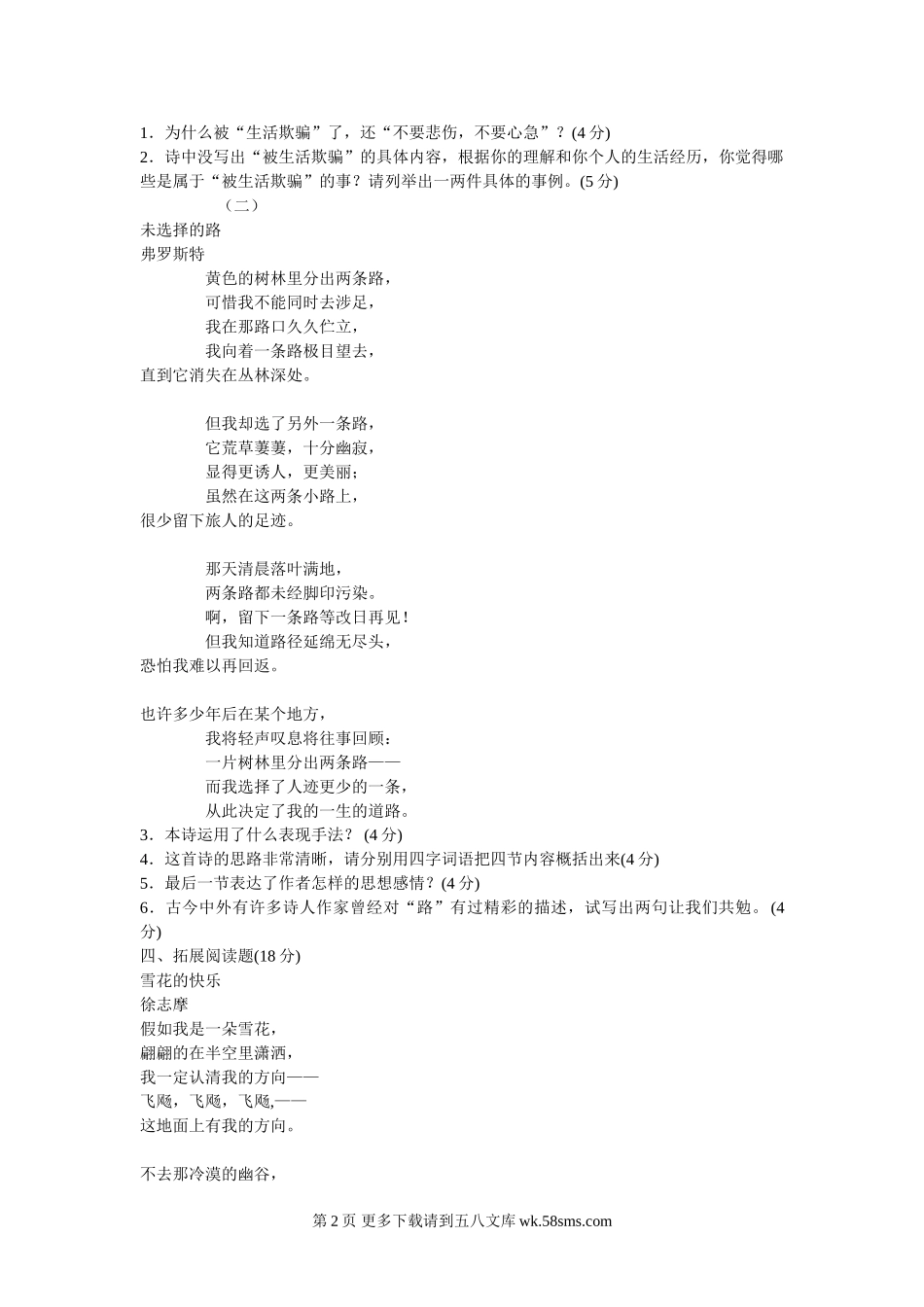 1．为什么被“生活欺骗”了，还“不要悲伤，不要心急”？(4 分)
2．诗中没写出“被生活欺骗”的具体内容，根据你的理解和你个人的生活经历，你觉得哪些是属于“被生活欺骗”的事？请列举出一两件具体的事例。(5 分)

（二）

未选择的路
弗罗斯特

黄色的树林里分出两条路，
可惜我不能同时去涉足，
我在那路口久久伫立，
我向着一条路极目望去，
直到它消失在丛林深处。

但我却选了另外一条路，
它荒草萋萋，十分幽寂，
显得更诱人，更美丽；
虽然在这两条小路上，
很少留下旅人的足迹。

那天清晨落叶满地，
两条路都未经脚印污染。
啊，留下一条路等改日再见！
但我知道路径延绵无尽头，
恐怕我难以再回返。

也许多少年后在某个地方，
我将轻声叹息将往事回顾：
一片树林里分出两条路——
而我选择了人迹更少的一条，
从此决定了我的一生的道路。
3．本诗运用了什么表现手法？(4 分)
4．这首诗的思路非常清晰，请分别用四字词语把四节内容概括出来(4 分)
5．最后一节表达了作者怎样的思想感情？(4 分)
6．古今中外有许多诗人作家曾经对“路”有过精彩的描述，试写出两句让我们共勉。(4 分)
四、拓展阅读题(18 分)
雪花的快乐
徐志摩
假如我是一朵雪花，
翩翩的在半空里潇洒，
我一定认清我的方向——
飞飏，飞飏，飞飏,——
这地面上有我的方向。

不去那冷漠的幽谷，

第 2 页 更多下载请到五八文库 wk.58sms.com